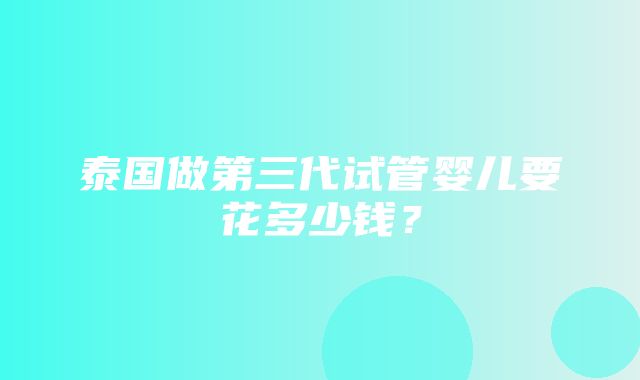 泰国做第三代试管婴儿要花多少钱？